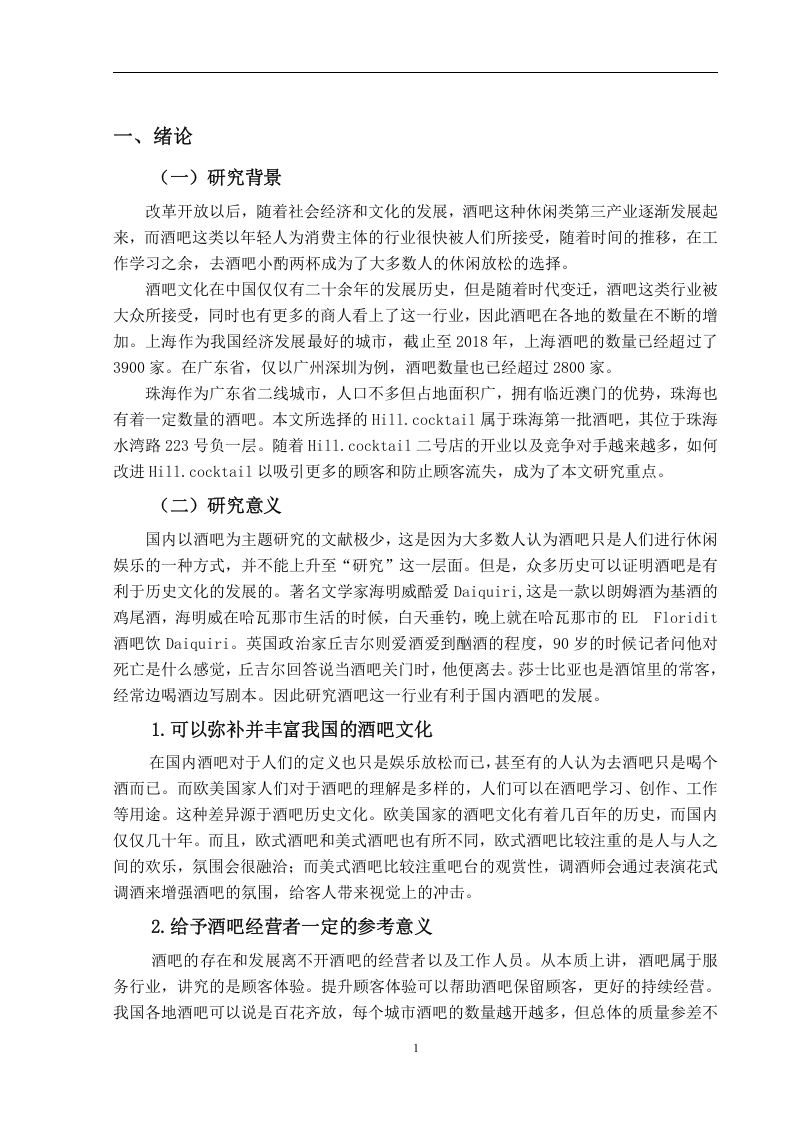 一、绪论

（一）研究背景

改革开放以后，随着社会经济和文化的发展，酒吧这种休闲类第三产业逐渐发展起来，而酒吧这类以年轻人为消费主体的行业很快被人们所接受，随着时间的推移，在工作学习之余，去酒吧小酌两杯成为了大多数人的休闲放松的选择。

酒吧文化在中国仅仅有二十余年的发展历史，但是随着时代变迁，酒吧这类行业被大众所接受，同时也有更多的商人看上了这一行业，因此酒吧在各地的数量在不断的增加。上海作为我国经济发展最好的城市，截止至 2018 年，上海酒吧的数量已经超过了 3900 家。在广东省，仅以广州深圳为例，酒吧数量也已经超过 2800 家。

珠海作为广东省二线城市，人口不多但占地面积广，拥有临近澳门的优势，珠海也有着一定数量的酒吧。本文所选择的 Hill.cocktail 属于珠海第一批酒吧，其位于珠海水湾路 223 号负一层。随着 Hill.cocktail 二号店的开业以及竞争对手越来越多，如何改进 Hill.cocktail 以吸引更多的顾客和防止顾客流失，成为了本文研究重点。

（二）研究意义

国内以酒吧为主题研究的文献极少，这是因为大多数人认为酒吧只是人们进行休闲娱乐的一种方式，并不能上升至“研究”这一层面。但是，众多历史可以证明酒吧是有利于历史文化的发展的。著名文学家海明威酷爱 Daiquiri,这是一款以朗姆酒为基酒的鸡尾酒，海明威在哈瓦那市生活的时候，白天垂钓，晚上就在哈瓦那市的 EL Floridit 酒吧饮 Daiquiri。英国政治家丘吉尔则爱酒爱到酗酒的程度，90 岁的时候记者问他对死亡是什么感觉，丘吉尔回答说当酒吧关门时，他便离去。莎士比亚也是酒馆里的常客，经常边喝酒边写剧本。因此研究酒吧这一行业有利于国内酒吧的发展。

1.可以弥补并丰富我国的酒吧文化

在国内酒吧对于人们的定义也只是娱乐放松而已，甚至有的人认为去酒吧只是喝个酒而已。而欧美国家人们对于酒吧的理解是多样的，人们可以在酒吧学习、创作、工作等用途。这种差异源于酒吧历史文化。欧美国家的酒吧文化有着几百年的历史，而国内仅仅几十年。而且，欧式酒吧和美式酒吧也有所不同，欧式酒吧比较注重的是人与人之间的欢乐，氛围会很融洽；而美式酒吧比较注重吧台的观赏性，调酒师会通过表演花式调酒来增强酒吧的氛围，给客人带来视觉上的冲击。

2.给予酒吧经营者一定的参考意义

酒吧的存在和发展离不开酒吧的经营者以及工作人员。从本质上讲，酒吧属于服务行业，讲究的是顾客体验。提升顾客体验可以帮助酒吧保留顾客，更好的持续经营。我国各地酒吧可以说是百花齐放，每个城市酒吧的数量越开越多，但总体的质量参差不

1